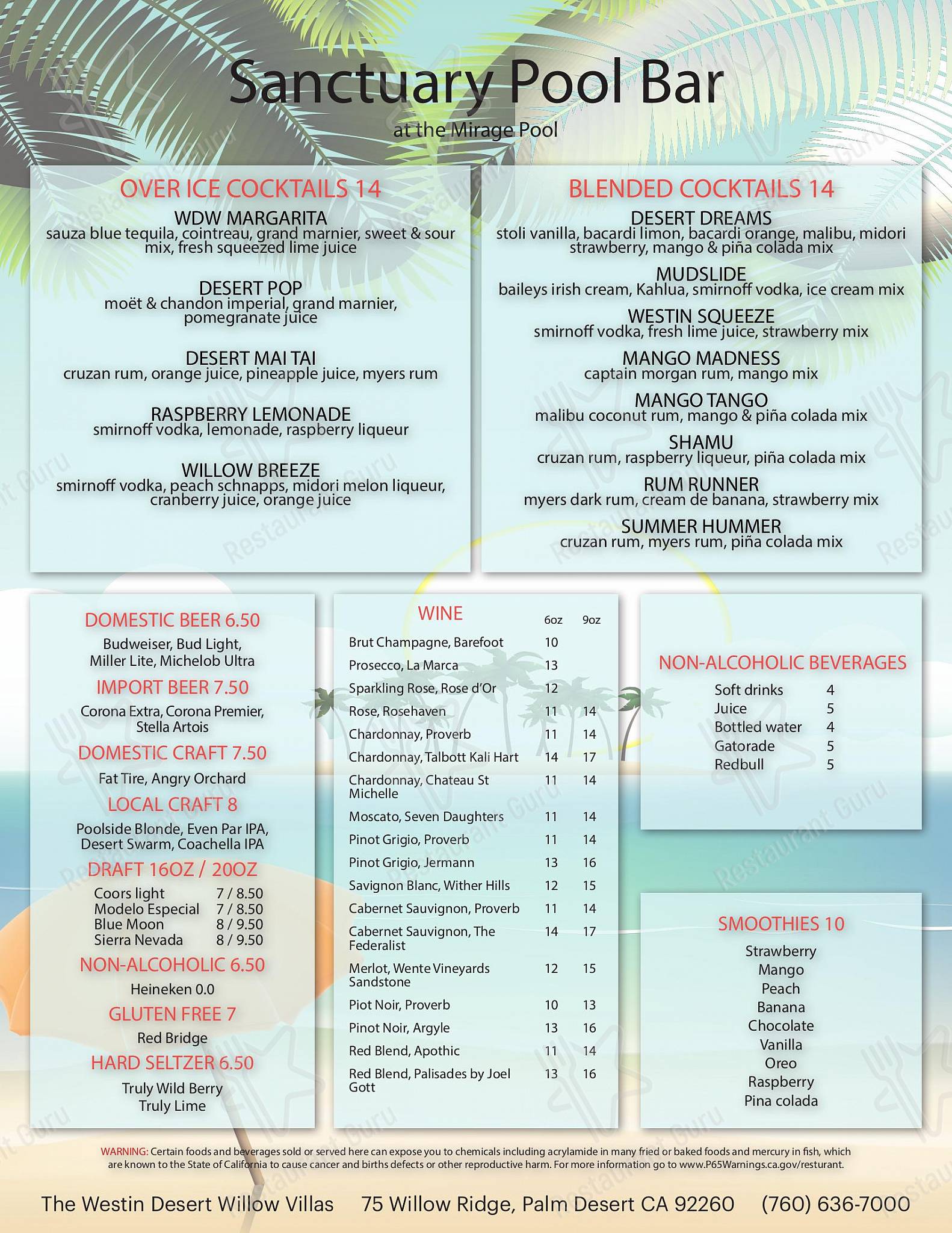 Sanctuary Pool Bar
at the Mirage Pool

OVER ICE COCKTAILS 14

WDW MARGARITA
sauza blue tequila, cointreau, grand marnier, sweet & sour mix, fresh squeezed lime juice

DESERT POP
moët & chandon imperial, grand marnier, pomegranate juice

DESERT MAI TAI
cruzan rum, orange juice, pineapple juice, myers rum

RASPBERRY LEMONADE
smirnoff vodka, lemonade, raspberry liqueur

WILLOW BREEZE
smirnoff vodka, peach schnapps, midori melon liqueur, cranberry juice, orange juice

BLENDED COCKTAILS 14

DESERT DREAMS
stoli vanilla, bacardi limon, bacardi orange, malibu, midori strawberry, mango & piña colada mix

MUDSLIDE
baileys irish cream, Kahlua, smirnoff vodka, ice cream mix

WESTIN SQUEEZE
smirnoff vodka, fresh lime juice, strawberry mix

MANGO MADNESS
captain morgan rum, mango mix

MANGO TANGO
malibu coconut rum, mango & piña colada mix

SHAMU
cruzan rum, raspberry liqueur, piña colada mix

RUM RUNNER
myers dark rum, cream de banana, strawberry mix

SUMMER HUMMER
cruzan rum, myers rum, piña colada mix

DOMESTIC BEER 6.50
Budweiser, Bud Light, Miller Lite, Michelob Ultra

IMPORT BEER 7.50
Corona Extra, Corona Premier, Stella Artois

DOMESTIC CRAFT 7.50
Fat Tire, Angry Orchard

LOCAL CRAFT 8
Poolside Blonde, Even Par IPA, Desert Swarm, Coachella IPA

DRAFT 16OZ / 20OZ
| | |
|---|---|
| Coors light | 7 / 8.50 |
| Modelo Especial | 7 / 8.50 |
| Blue Moon | 8 / 9.50 |
| Sierra Nevada | 8 / 9.50 |

NON-ALCOHOLIC 6.50
Heineken 0.0

GLUTEN FREE 7
Red Bridge

HARD SELTZER 6.50
Truly Wild Berry
Truly Lime

| WINE | 6oz | 9oz |
|---|---|---|
| Brut Champagne, Barefoot | 10 | |
| Prosecco, La Marca | 13 | |
| Sparkling Rose, Rose d'Or | 12 | |
| Rose, Rosehaven | 11 | 14 |
| Chardonnay, Proverb | 11 | 14 |
| Chardonnay, Talbott Kali Hart | 14 | 17 |
| Chardonnay, Chateau St Michelle | 11 | 14 |
| Moscato, Seven Daughters | 11 | 14 |
| Pinot Grigio, Proverb | 11 | 14 |
| Pinot Grigio, Jermann | 13 | 16 |
| Savignon Blanc, Wither Hills | 12 | 15 |
| Cabernet Sauvignon, Proverb | 11 | 14 |
| Cabernet Sauvignon, The Federalist | 14 | 17 |
| Merlot, Wente Vineyards Sandstone | 12 | 15 |
| Piot Noir, Proverb | 10 | 13 |
| Pinot Noir, Argyle | 13 | 16 |
| Red Blend, Apothic | 11 | 14 |
| Red Blend, Palisades by Joel Gott | 13 | 16 |

NON-ALCOHOLIC BEVERAGES
| | |
|---|---|
| Soft drinks | 4 |
| Juice | 5 |
| Bottled water | 4 |
| Gatorade | 5 |
| Redbull | 5 |

SMOOTHIES 10
Strawberry
Mango
Peach
Banana
Chocolate
Vanilla
Oreo
Raspberry
Pina colada

WARNING: Certain foods and beverages sold or served here can expose you to chemicals including acrylamide in many fried or baked foods and mercury in fish, which are known to the State of California to cause cancer and births defects or other reproductive harm. For more information go to www.P65Warnings.ca.gov/resturant.

The Westin Desert Willow Villas 75 Willow Ridge, Palm Desert CA 92260 (760) 636-7000